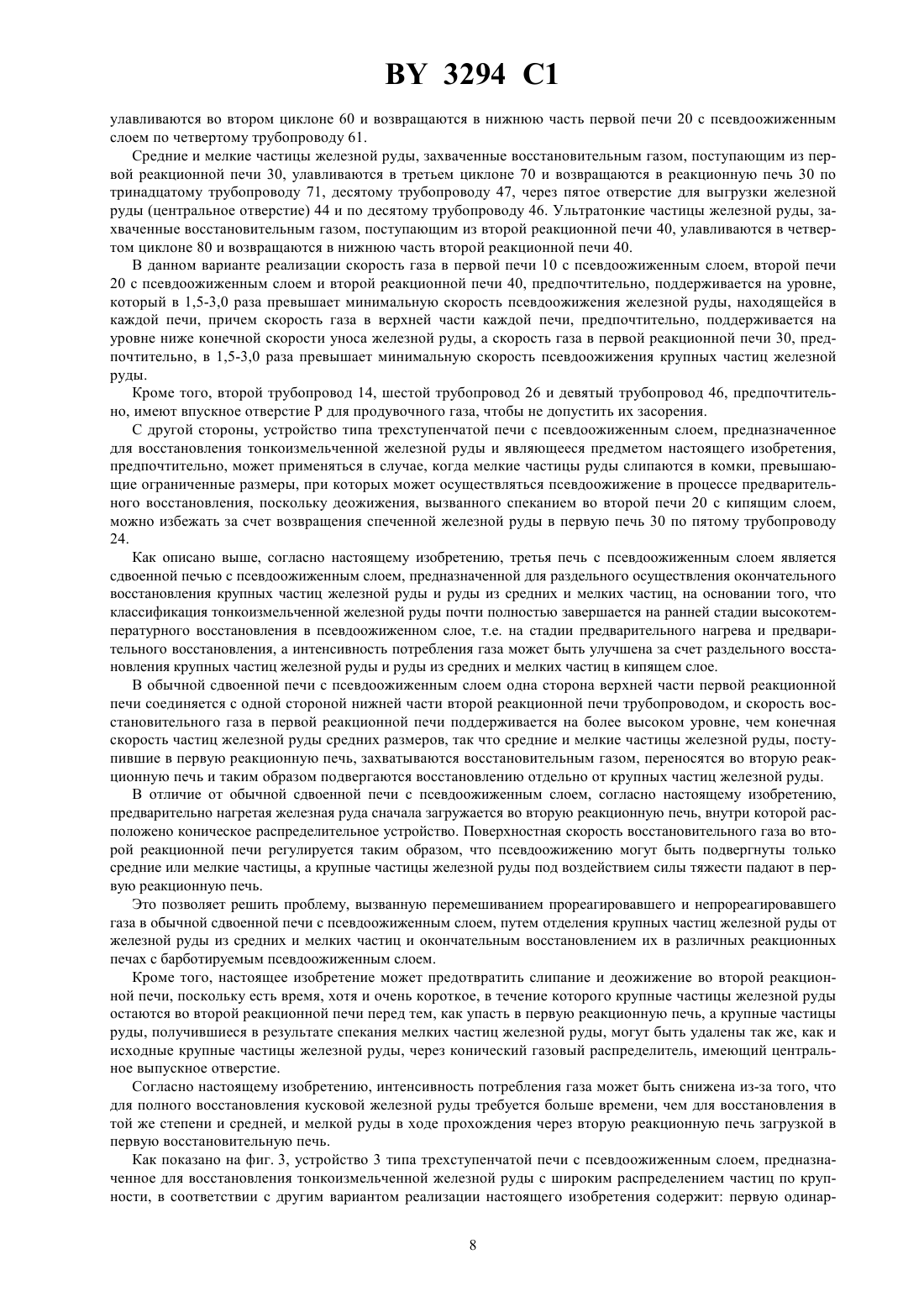 BY 3294 C1

улавливаются во втором циклоне 60 и возвращаются в нижнюю часть первой печи 20 с псевдоожиженным слоем по четвертому трубопроводу 61.

Средние и мелкие частицы железной руды, захваченные восстановительным газом, поступающим из первой реакционной печи 30, улавливаются в третьем циклоне 70 и возвращаются в реакционную печь 30 по тринадцатому трубопроводу 71, десятому трубопроводу 47, через пятое отверстие для выгрузки железной руды (центральное отверстие) 44 и по десятому трубопроводу 46. Ультратонкие частицы железной руды, захваченные восстановительным газом, поступающим из второй реакционной печи 40, улавливаются в четвертом циклоне 80 и возвращаются в нижнюю часть второй реакционной печи 40.

В данном варианте реализации скорость газа в первой печи 10 с псевдоожиженным слоем, второй печи 20 с псевдоожиженным слоем и второй реакционной печи 40, предпочтительно, поддерживается на уровне, который в 1,5-3,0 раза превышает минимальную скорость псевдоожижения железной руды, находящейся в каждой печи, причем скорость газа в верхней части каждой печи, предпочтительно, поддерживается на уровне ниже конечной скорости уноса железной руды, а скорость газа в первой реакционной печи 30, предпочтительно, в 1,5-3,0 раза превышает минимальную скорость псевдоожижения крупных частиц железной руды.

Кроме того, второй трубопровод 14, шестой трубопровод 26 и девятый трубопровод 46, предпочтительно, имеют впускное отверстие P для продувочного газа, чтобы не допустить их засорения.

С другой стороны, устройство типа трехступенчатой печи с псевдоожиженным слоем, предназначенное для восстановления тонкоизмельченной железной руды и являющееся предметом настоящего изобретения, предпочтительно, может применяться в случае, когда мелкие частицы руды слипаются в комки, превышающие ограниченные размеры, при которых может осуществляться псевдоожижение в процессе предварительного восстановления, поскольку деожижения, вызванного спеканием во второй печи 20 с кипящим слоем, можно избежать за счет возвращения спеченной железной руды в первую печь 30 по пятому трубопроводу 24.

Как описано выше, согласно настоящему изобретению, третья печь с псевдоожиженным слоем является сдвоенной печью с псевдоожиженным слоем, предназначенной для раздельного осуществления окончательного восстановления крупных частиц железной руды и руды из средних и мелких частиц, на основании того, что классификация тонкоизмельченной железной руды почти полностью завершается на ранней стадии высокотемпературного восстановления в псевдоожиженном слое, т.е. на стадии предварительного нагрева и предварительного восстановления, а интенсивность потребления газа может быть улучшена за счет раздельного восстановления крупных частиц железной руды и руды из средних и мелких частиц в кипящем слое.

В обычной сдвоенной печи с псевдоожиженным слоем одна сторона верхней части первой реакционной печи соединяется с одной стороной нижней части второй реакционной печи трубопроводом, и скорость восстановительного газа в первой реакционной печи поддерживается на более высоком уровне, чем конечная скорость частиц железной руды средних размеров, так что средние и мелкие частицы железной руды, поступившие в первую реакционную печь, захватываются восстановительным газом, переносятся во вторую реакционную печь и таким образом подвергаются восстановлению отдельно от крупных частиц железной руды.

В отличие от обычной сдвоенной печи с псевдоожиженным слоем, согласно настоящему изобретению, предварительно нагретая железная руда сначала загружается во вторую реакционную печь, внутри которой расположено коническое распределительное устройство. Поверхностная скорость восстановительного газа во второй реакционной печи регулируется таким образом, что псевдоожижению могут быть подвергнуты только средние или мелкие частицы, а крупные частицы железной руды под воздействием силы тяжести падают в первую реакционную печь.

Это позволяет решить проблему, вызванную перемешиванием прореагировавшего и непрореагировавшего газа в обычной сдвоенной печи с псевдоожиженным слоем, путем отделения крупных частиц железной руды от железной руды из средних и мелких частиц и окончательным восстановлением их в различных реакционных печах с барботируемым псевдоожиженным слоем.

Кроме того, настоящее изобретение может предотвратить слипание и деожижение во второй реакционной печи, поскольку есть время, хотя и очень короткое, в течение которого крупные частицы железной руды остаются во второй реакционной печи перед тем, как упасть в первую реакционную печь, а крупные частицы руды, получившиеся в результате спекания мелких частиц железной руды, могут быть удалены так же, как и исходные крупные частицы железной руды, через конический газовый распределитель, имеющий центральное выпускное отверстие.

Согласно настоящему изобретению, интенсивность потребления газа может быть снижена из-за того, что для полного восстановления кусковой железной руды требуется больше времени, чем для восстановления в той же степени и средней, и мелкой руды в ходе прохождения через вторую реакционную печь загрузкой в первую восстановительную печь.

Как показано на фиг. 3, устройство 3 типа трехступенчатой печи с псевдоожиженным слоем, предназначенное для восстановления тонкоизмельченной железной руды с широким распределением частиц по крупности, в соответствии с другим вариантом реализации настоящего изобретения содержит: первую одинар-

8